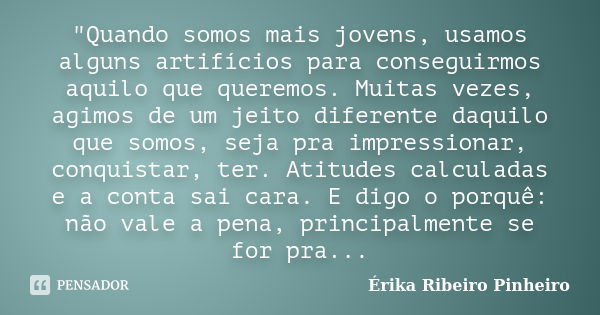 "Quando somos mais jovens, usamos alguns artifícios para conseguirmos aquilo que queremos. Muitas vezes, agimos de um jeito diferente daquilo que somos, seja pra impressionar, conquistar, ter. Atitudes calculadas e a conta sai cara. E digo o porquê: não vale a pena, principalmente se for pra...

PENSADOR

Érika Ribeiro Pinheiro